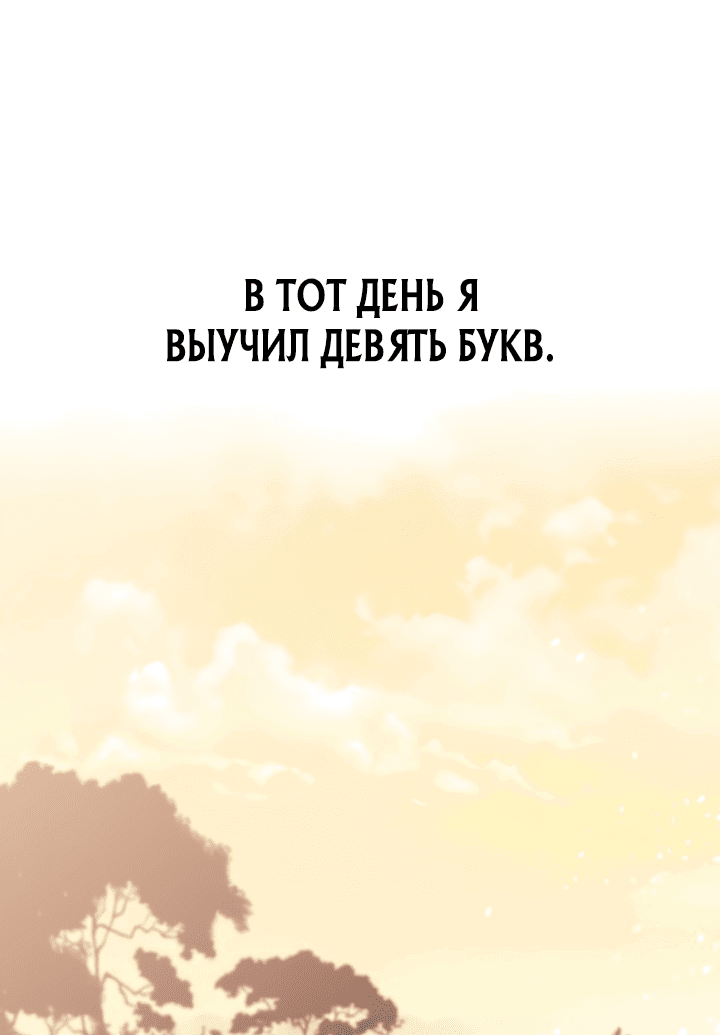 В ТОТ ДЕНЬ Я
ВЫУЧИЛ ДЕВЯТЬ БУКВ.